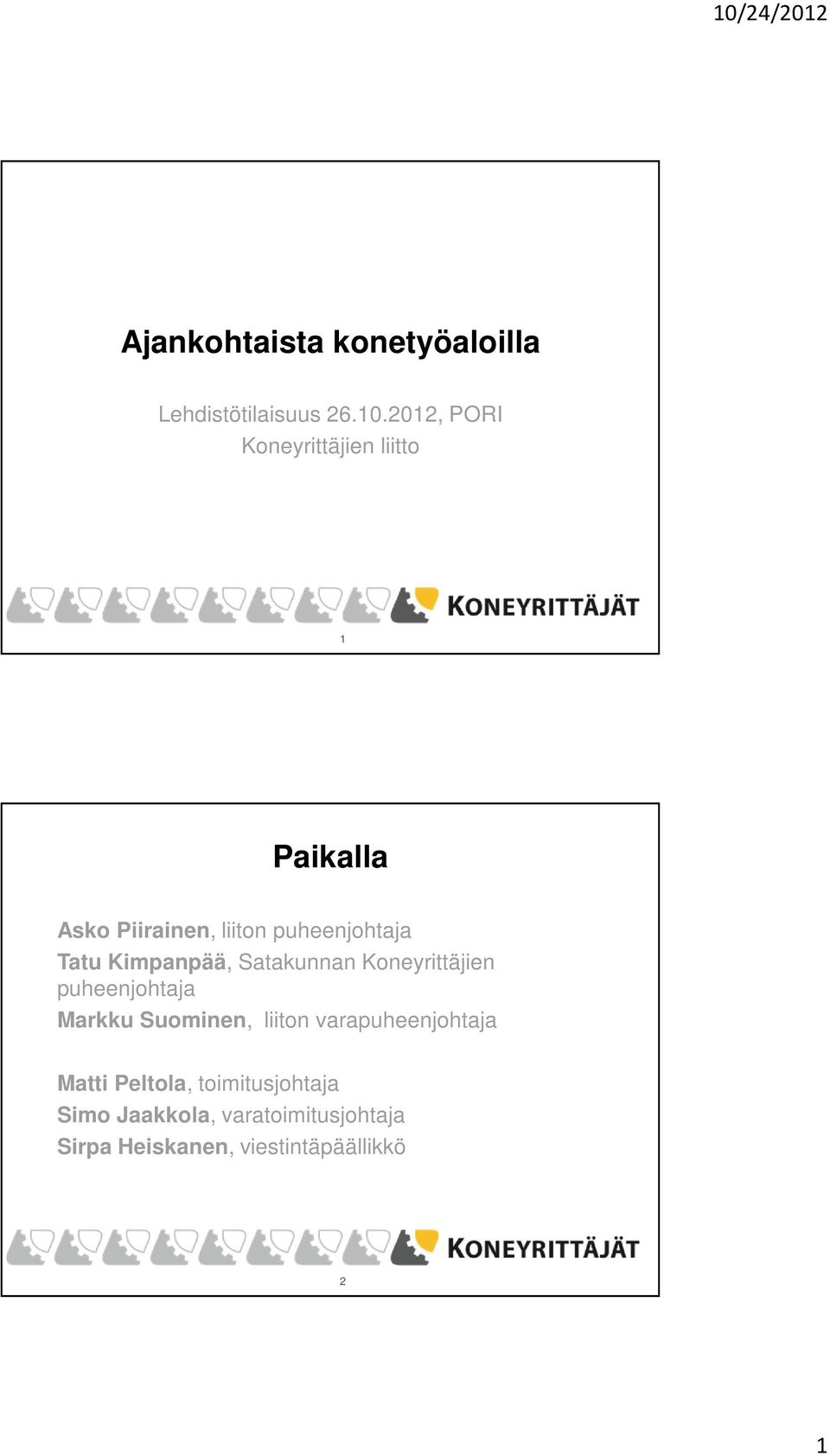 10/24/2012

Ajankohtaista konetyöaloilla

Lehdistötilaisuus 26.10.2012, PORI
Koneyrittäjien liitto

KONEYRITTÄJÄT

1

Paikalla

Asko Piirainen, liiton puheenjohtaja
Tatu Kimpanpää, Satakunnan Koneyrittäjien puheenjohtaja
Markku Suominen, liiton varapuheenjohtaja

Matti Peltola, toimitusjohtaja
Simo Jaakkola, varatoimitusjohtaja
Sirpa Heiskanen, viestintäpäällikkö

KONEYRITTÄJÄT

2

1